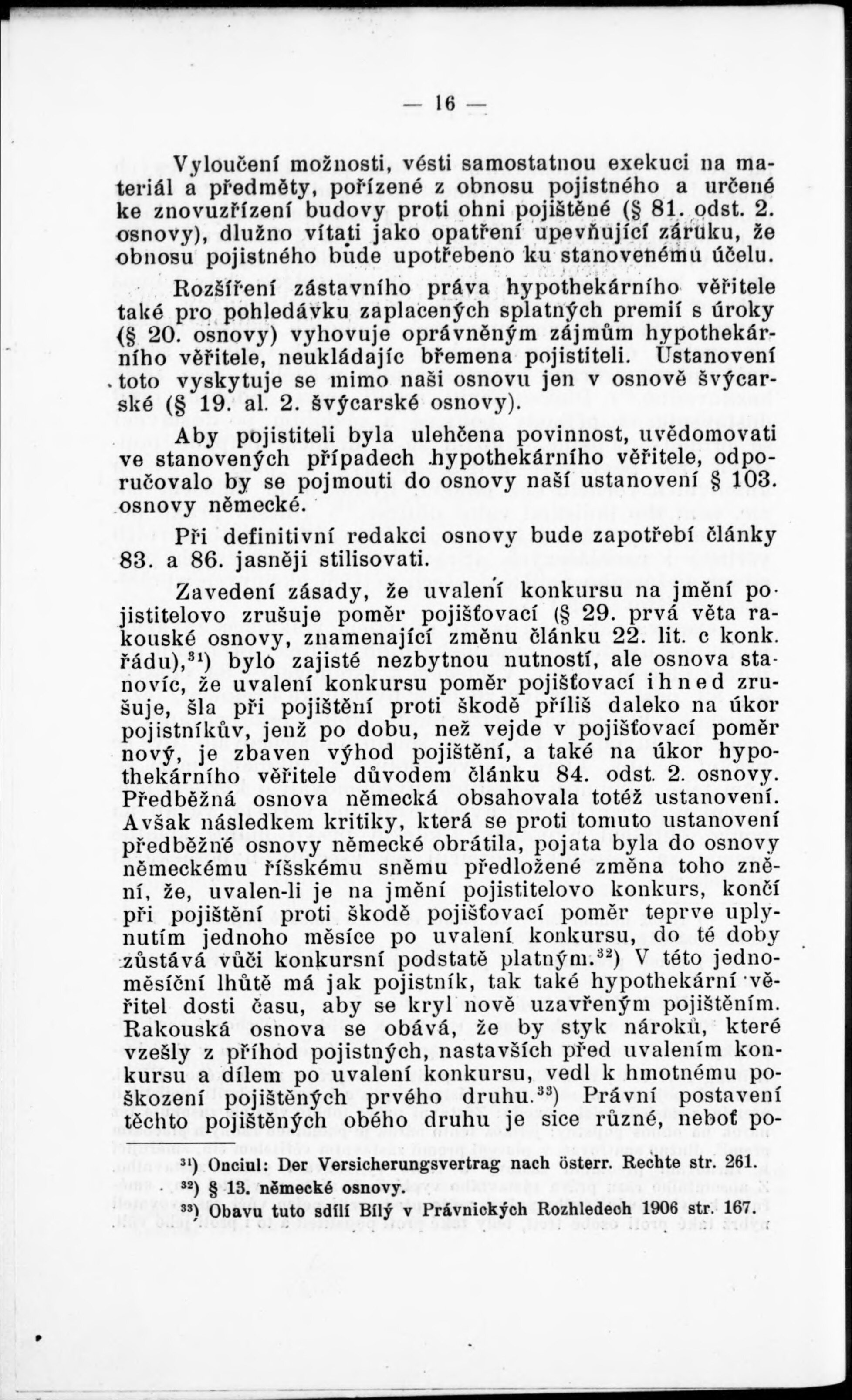 — 16 —

Vyloučení možnosti, vésti samostatnou exekuci na materiál a předměty, pořízené z obnosu pojistného a určené ke znovuzřízení budovy proti ohni pojištěné (§ 81. odst. 2. osnovy), dlužno vítati jako opatření upevňující záruku, že obnosu pojistného bude upotřebeno ku stanovenému účelu.

Rozšíření zástavního práva hypothekárního věřitele také pro pohledávku zaplacených splatných premií s úroky (§ 20. osnovy) vyhovuje oprávněným zájmům hypothekárního věřitele, neukládajíc břemena pojistiteli. Ustanovení toto vyskytuje se mimo naši osnovu jen v osnově švýcarské (§ 19. al. 2. švýcarské osnovy).

Aby pojistiteli byla ulehčena povinnost, uvědomovati ve stanovených případech hypothekárního věřitele, odporučovalo by se pojmouti do osnovy naší ustanovení § 103. osnovy německé.

Při definitivní redakci osnovy bude zapotřebí články 83. a 86. jasněji stilisovati.

Zavedení zásady, že uvalení konkursu na jmění pojistitelovo zrušuje poměr pojišťovací (§ 29. prvá věta rakouské osnovy, znamenající změnu článku 22. lit. c konk. řádu),$^{31}$) bylo zajisté nezbytnou nutností, ale osnova stanovíc, že uvalení konkursu poměr pojišťovací ihned zrušuje, šla při pojištění proti škodě příliš daleko na úkor pojistníkův, jenž po dobu, než vejde v pojišťovací poměr nový, je zbaven výhod pojištění, a také na úkor hypothekárního věřitele důvodem článku 84. odst. 2. osnovy. Předběžná osnova německá obsahovala totéž ustanovení. Avšak následkem kritiky, která se proti tomuto ustanovení předběžné osnovy německé obrátila, pojata byla do osnovy německému říšskému sněmu předložené změna toho znění, že, uvalen-li je na jmění pojistitelovo konkurs, končí při pojištění proti škodě pojišťovací poměr teprve uplynutím jednoho měsíce po uvalení konkursu, do té doby zůstává vůči konkursní podstatě platným.$^{32}$) V této jednoměsíční lhůtě má jak pojistník, tak také hypothekární věřitel dosti času, aby se kryl nově uzavřeným pojištěním. Rakouská osnova se obává, že by styk nároků, které vzešly z příhod pojistných, nastavších před uvalením konkursu a dílem po uvalení konkursu, vedl k hmotnému poškození pojištěných prvého druhu.$^{33}$) Právní postavení těchto pojištěných obého druhu je sice různé, neboť po-

$^{31}$) Onciul: Der Versicherungsvertrag nach österr. Rechte str. 261.
$^{32}$) § 13. německé osnovy.
$^{33}$) Obavu tuto sdílí Bílý v Právnických Rozhledech 1906 str. 167.